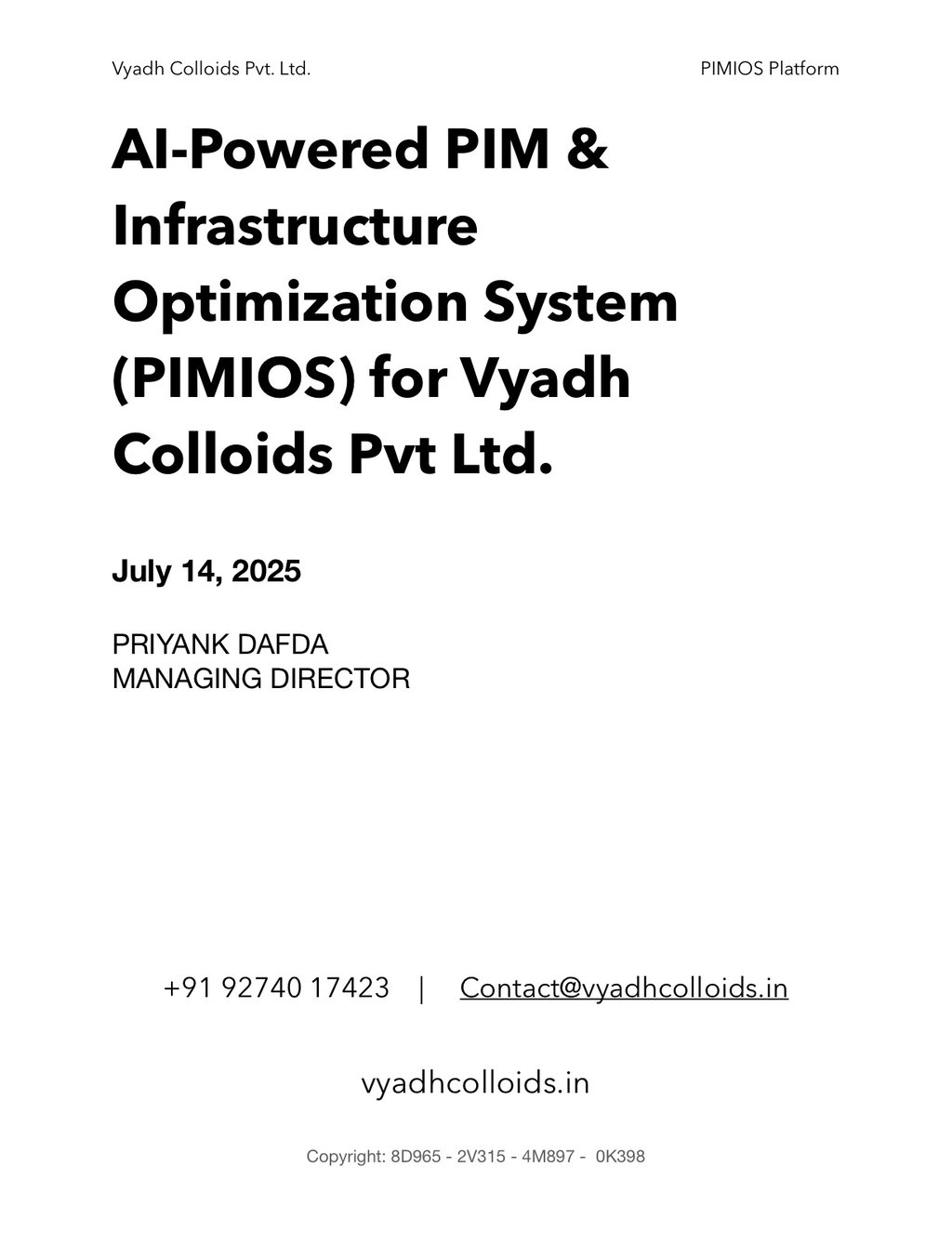 Vyadh Colloids Pvt. Ltd.

PIMIOS Platform

AI-Powered PIM & Infrastructure Optimization System (PIMIOS) for Vyadh Colloids Pvt Ltd.

July 14, 2025

PRIYANK DAFDA
MANAGING DIRECTOR

+91 92740 17423 | Contact@vyadhcolloids.in

vyadhcolloids.in

Copyright: 8D965 - 2V315 - 4M897 - 0K398